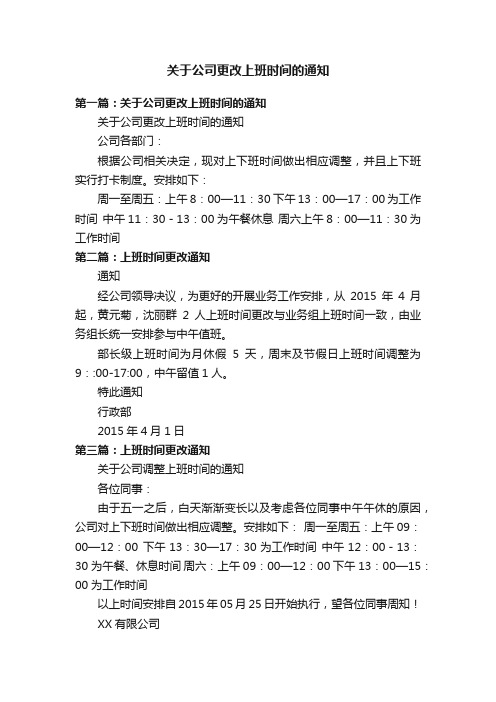 关于公司更改上班时间的通知

第一篇：关于公司更改上班时间的通知

关于公司更改上班时间的通知

公司各部门：

根据公司相关决定，现对上下班时间做出相应调整，并且上下班实行打卡制度。安排如下：

周一至周五：上午 8：00—11：30 下午 13：00—17：00 为工作时间 中午 11：30 - 13：00 为午餐休息 周六上午 8：00—11：30 为工作时间

第二篇：上班时间更改通知

通知

经公司领导决议，为更好的开展业务工作安排，从 2015 年 4 月起，黄元菊，沈丽群 2 人上班时间更改与业务组上班时间一致，由业务组长统一安排参与中午值班。

部长级上班时间为月休假 5 天，周末及节假日上班时间调整为 9：:00-17:00，中午留值 1 人。

特此通知

行政部

2015 年 4 月 1 日

第三篇：上班时间更改通知

关于公司调整上班时间的通知

各位同事：

由于五一之后，白天渐渐变长以及考虑各位同事中午午休的原因，公司对上下班时间做出相应调整。安排如下： 周一至周五：上午 09：00—12：00 下午 13：30—17：30 为工作时间 中午 12：00 - 13：30 为午餐、休息时间 周六：上午 09：00—12：00 下午 13：00—15：00 为工作时间

以上时间安排自 2015 年 05 月 25 日开始执行，望各位同事周知！

XX 有限公司